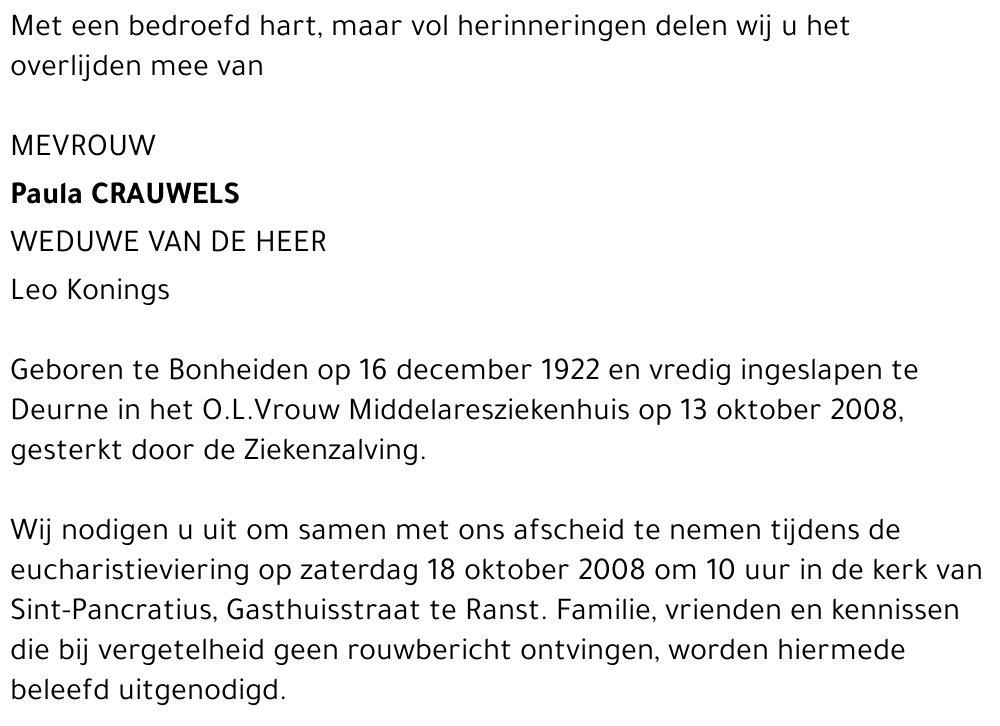 Met een bedroefd hart, maar vol herinneringen delen wij u het overlijden mee van

MEVROUW

Paula CRAUWELS

WEDUWE VAN DE HEER

Leo Konings

Geboren te Bonheiden op 16 december 1922 en vredig ingeslapen te Deurne in het O.L.Vrouw Middelaresziekenhuis op 13 oktober 2008, gesterkt door de Ziekenzalving.

Wij nodigen u uit om samen met ons afscheid te nemen tijdens de eucharistieviering op zaterdag 18 oktober 2008 om 10 uur in de kerk van Sint-Pancratius, Gasthuisstraat te Ranst. Familie, vrienden en kennissen die bij vergetelheid geen rouwbericht ontvingen, worden hiermede beleefd uitgenodigd.